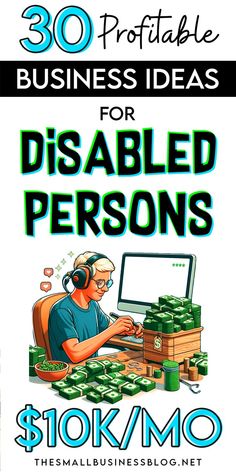 30 Profitable

BUSINESS IDEAS

FOR

DiSABLED PERSONS

$10K/MO

THESMALLBUSINESSBLOG.NET